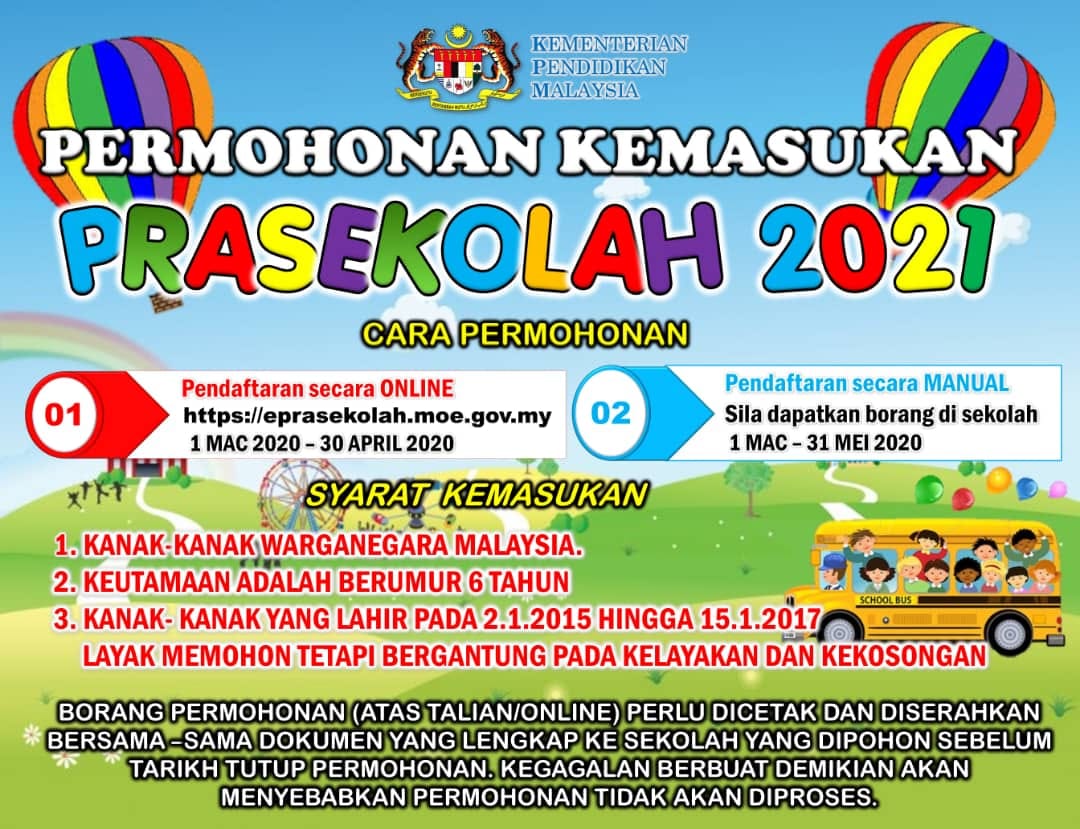 KEMENTERIAN PENDIDIKAN MALAYSIA

PERMOHONAN KEMASUKAN

PRASEKOLAH 2021

CARA PERMOHONAN

01 Pendaftaran secara ONLINE
https://eprasekolah.moe.gov.my
1 MAC 2020 – 30 APRIL 2020

02 Pendaftaran secara MANUAL
Sila dapatkan borang di sekolah
1 MAC – 31 MEI 2020

SYARAT KEMASUKAN

1. KANAK-KANAK WARGANEGARA MALAYSIA.
2. KEUTAMAAN ADALAH BERUMUR 6 TAHUN
3. KANAK- KANAK YANG LAHIR PADA 2.1.2015 HINGGA 15.1.2017 LAYAK MEMOHON TETAPI BERGANTUNG PADA KELAYAKAN DAN KEKOSONGAN

SCHOOL BUS

BORANG PERMOHONAN (ATAS TALIAN/ONLINE) PERLU DICETAK DAN DISERAHKAN BERSAMA –SAMA DOKUMEN YANG LENGKAP KE SEKOLAH YANG DIPOHON SEBELUM TARIKH TUTUP PERMOHONAN. KEGAGALAN BERBUAT DEMIKIAN AKAN MENYEBABKAN PERMOHONAN TIDAK AKAN DIPROSES.